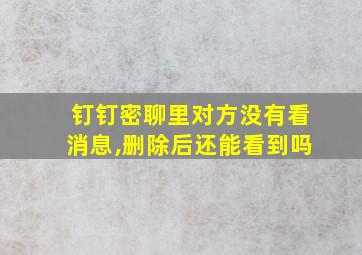 钉钉密聊里对方没有看消息,删除后还能看到吗